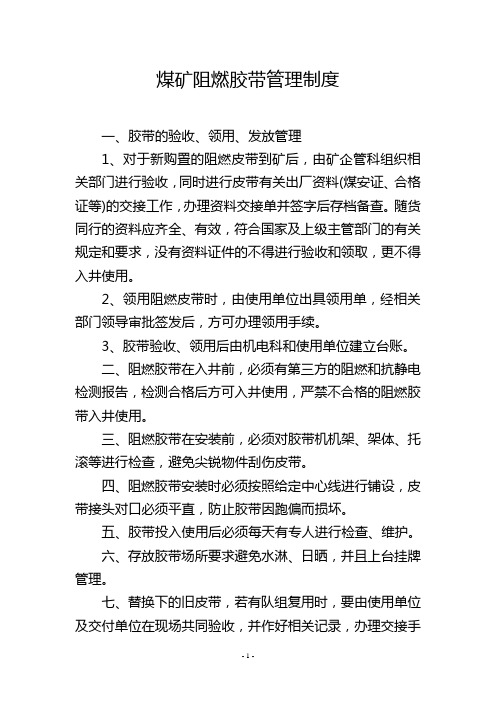 煤矿阻燃胶带管理制度

一、胶带的验收、领用、发放管理

1、对于新购置的阻燃皮带到矿后，由矿企管科组织相关部门进行验收，同时进行皮带有关出厂资料(煤安证、合格证等)的交接工作，办理资料交接单并签字后存档备查。随货同行的资料应齐全、有效，符合国家及上级主管部门的有关规定和要求，没有资料证件的不得进行验收和领取，更不得入井使用。

2、领用阻燃皮带时，由使用单位出具领用单，经相关部门领导审批签发后，方可办理领用手续。

3、胶带验收、领用后由机电科和使用单位建立台账。

二、阻燃胶带在入井前，必须有第三方的阻燃和抗静电检测报告，检测合格后方可入井使用，严禁不合格的阻燃胶带入井使用。

三、阻燃胶带在安装前，必须对胶带机机架、架体、托滚等进行检查，避免尖锐物件刮伤皮带。

四、阻燃胶带安装时必须按照给定中心线进行铺设，皮带接头对口必须平直，防止胶带因跑偏而损坏。

五、胶带投入使用后必须每天有专人进行检查、维护。

六、存放胶带场所要求避免水淋、日晒，并且上台挂牌管理。

七、替换下的旧皮带，若有队组复用时，要由使用单位及交付单位在现场共同验收，并作好相关记录，办理交接手

- 1 -